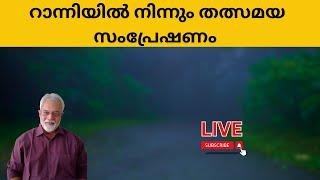 റാന്നിയിൽ നിന്നും തത്സമയ സംപ്രേഷണം

LIVE

SUBSCRIBE